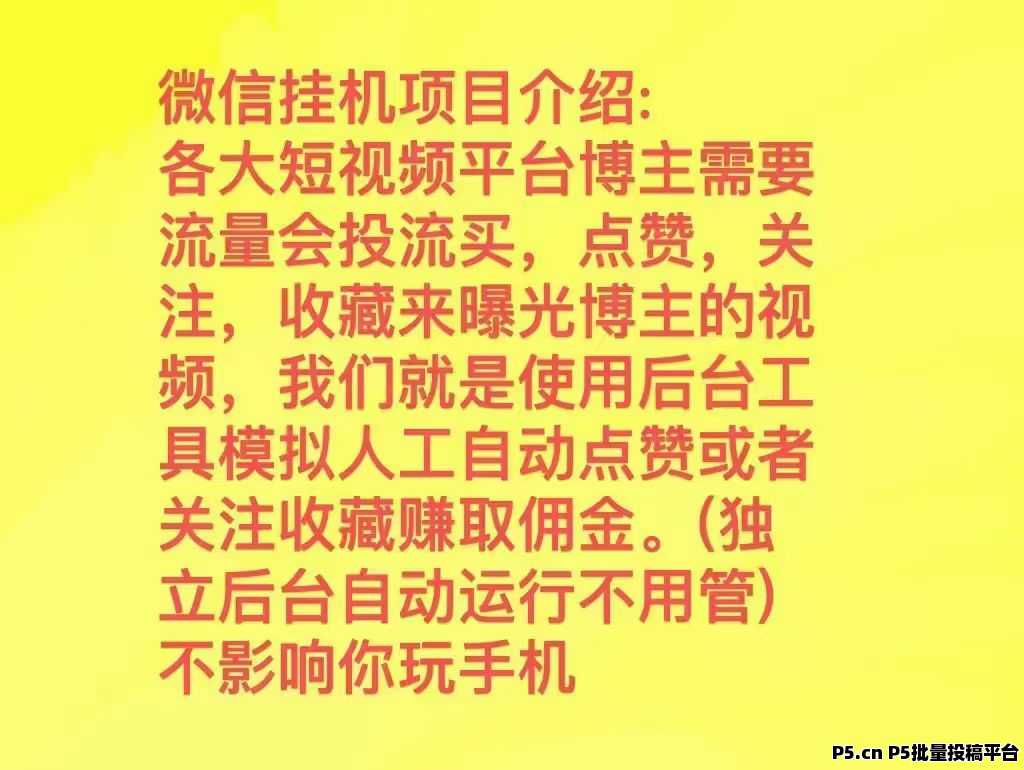 微信挂机项目介绍:
各大短视频平台博主需要流量会投流买，点赞，关注，收藏来曝光博主的视频，我们就是使用后台工具模拟人工自动点赞或者关注收藏赚取佣金。(独立后台自动运行不用管)
不影响你玩手机

P5.cn P5批量投稿平台